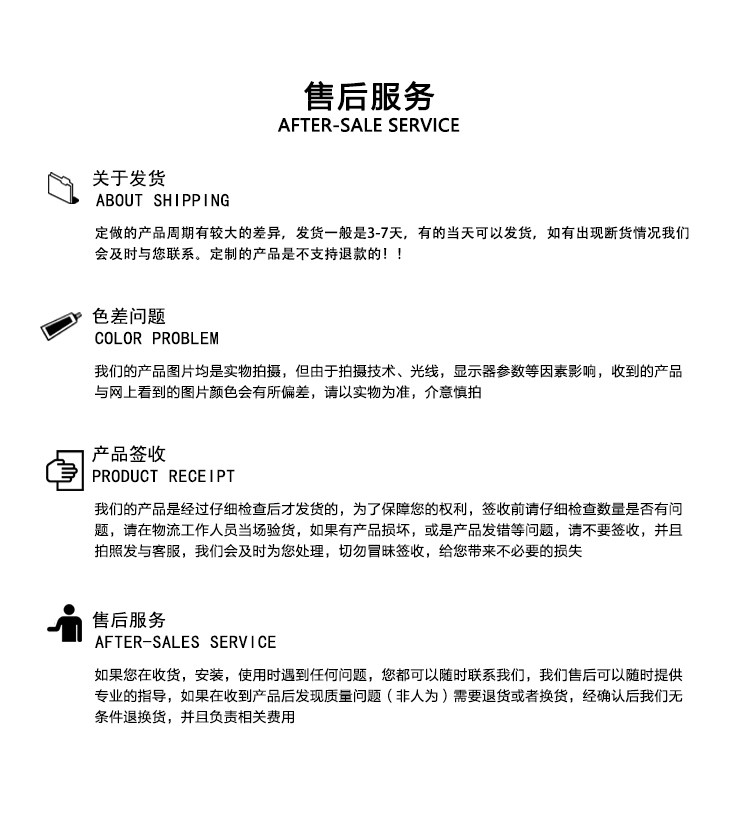 售后服务
AFTER-SALE SERVICE

关于发货
ABOUT SHIPPING

定做的产品周期有较大的差异，发货一般是3-7天，有的当天可以发货，如有出现断货情况我们会及时与您联系。定制的产品是不支持退款的！！

色差问题
COLOR PROBLEM

我们的产品图片均是实物拍摄，但由于拍摄技术、光线，显示器参数等因素影响，收到的产品与网上看到的图片颜色会有所偏差，请以实物为准，介意慎拍

产品签收
PRODUCT RECEIPT

我们的产品是经过仔细检查后才发货的，为了保障您的权利，签收前请仔细检查数量是否有问题，请在物流工作人员当场验货，如果有产品损坏，或是产品发错等问题，请不要签收，并且拍照发与客服，我们会及时为您处理，切勿冒昧签收，给您带来不必要的损失

售后服务
AFTER-SALES SERVICE

如果您在收货，安装，使用时遇到任何问题，您都可以随时联系我们，我们售后可以随时提供专业的指导，如果在收到产品后发现质量问题（非人为）需要退货或者换货，经确认后我们无条件退换货，并且负责相关费用